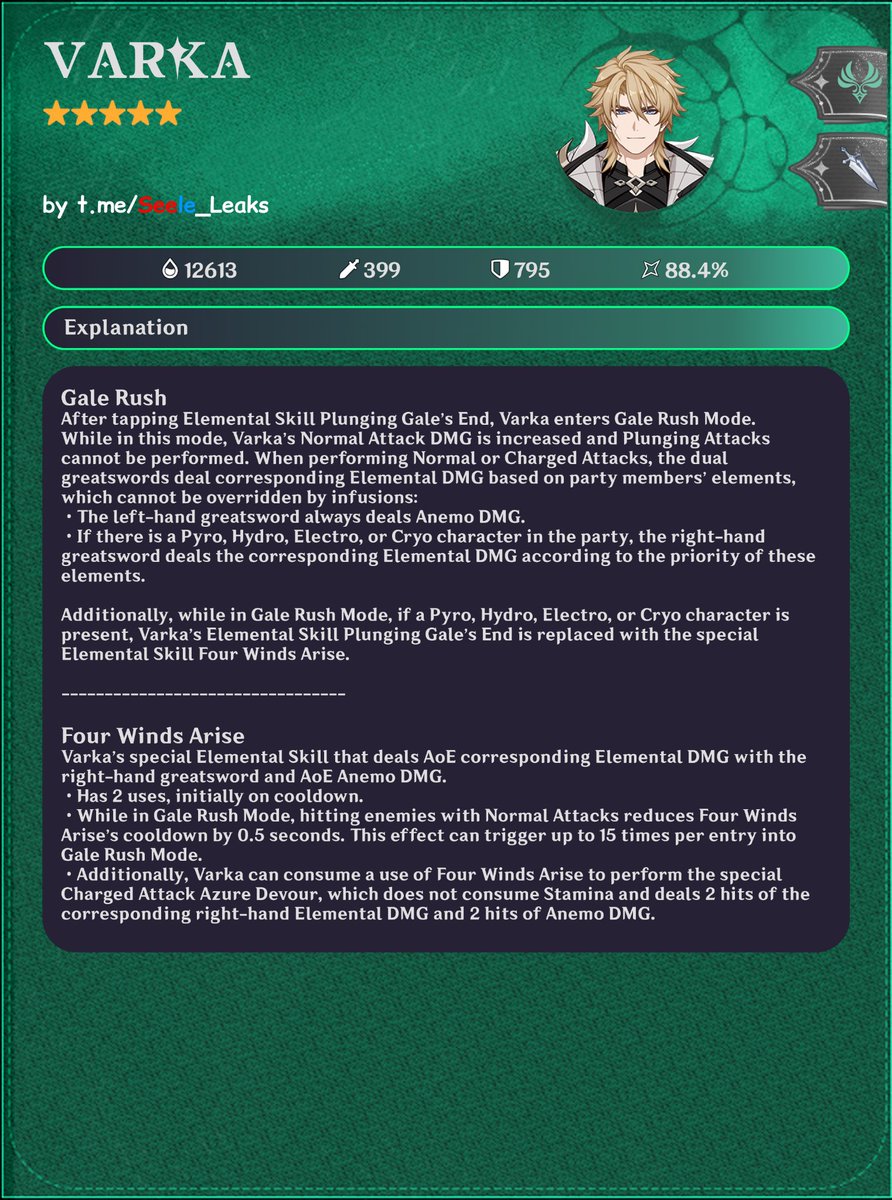 VARKA
★★★★★

by t.me/Seele_Leaks

12613 399 795 88.4%

Explanation

Gale Rush
After tapping Elemental Skill Plunging Gale's End, Varka enters Gale Rush Mode. While in this mode, Varka's Normal Attack DMG is increased and Plunging Attacks cannot be performed. When performing Normal or Charged Attacks, the dual greatswords deal corresponding Elemental DMG based on party members' elements, which cannot be overridden by infusions:
・The left-hand greatsword always deals Anemo DMG.
・If there is a Pyro, Hydro, Electro, or Cryo character in the party, the right-hand greatsword deals the corresponding Elemental DMG according to the priority of these elements.

Additionally, while in Gale Rush Mode, if a Pyro, Hydro, Electro, or Cryo character is present, Varka's Elemental Skill Plunging Gale's End is replaced with the special Elemental Skill Four Winds Arise.

--------------------------------

Four Winds Arise
Varka's special Elemental Skill that deals AoE corresponding Elemental DMG with the right-hand greatsword and AoE Anemo DMG.
・Has 2 uses, initially on cooldown.
・While in Gale Rush Mode, hitting enemies with Normal Attacks reduces Four Winds Arise's cooldown by 0.5 seconds. This effect can trigger up to 15 times per entry into Gale Rush Mode.
・Additionally, Varka can consume a use of Four Winds Arise to perform the special Charged Attack Azure Devour, which does not consume Stamina and deals 2 hits of the corresponding right-hand Elemental DMG and 2 hits of Anemo DMG.